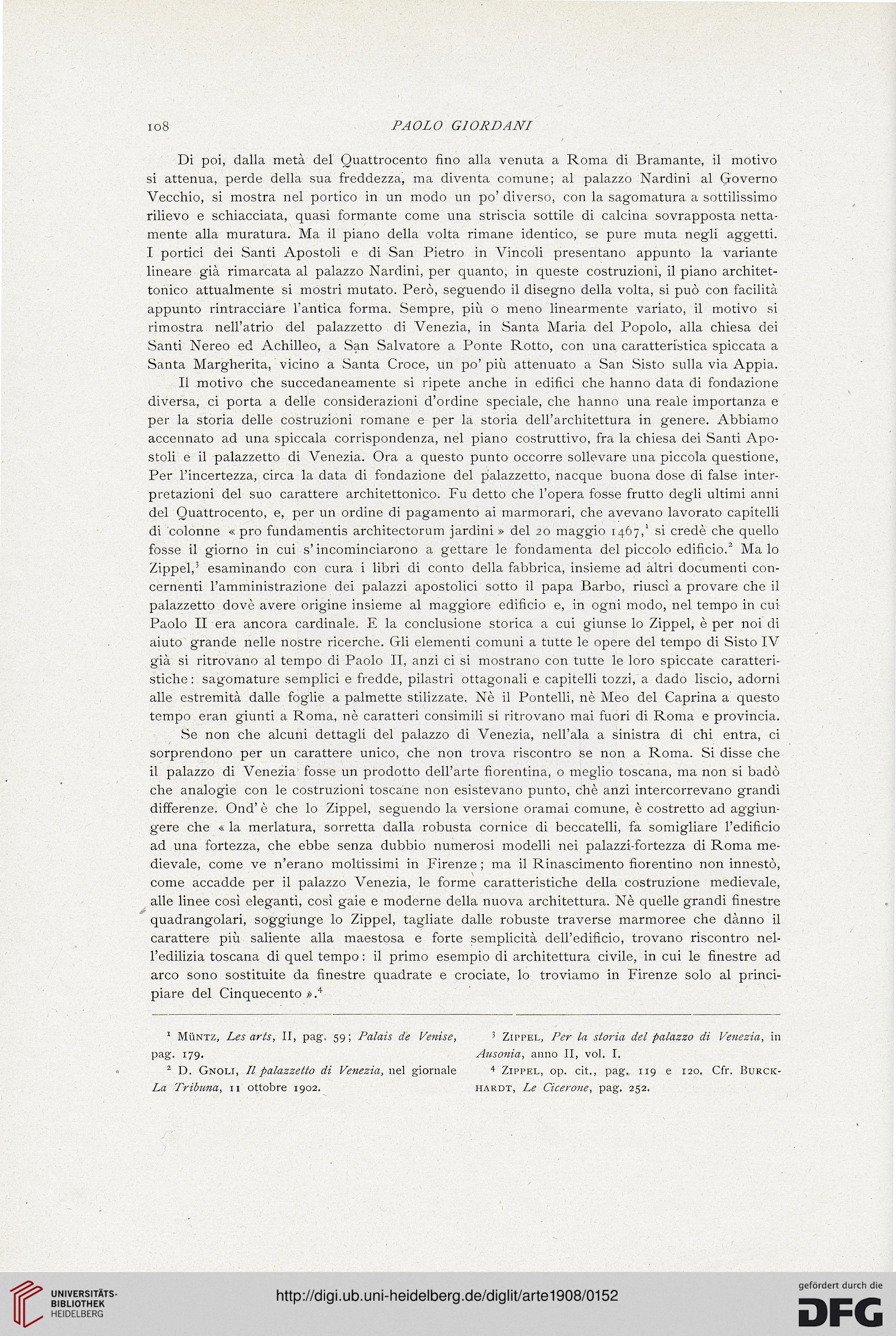 108 PAOLO GIORDANI

Di poi, dalla metà del Quattrocento fino alla venuta a Roma di Bramante, il motivo si attenua, perde della sua freddezza, ma diventa comune; al palazzo Nardini al Governo Vecchio, si mostra nel portico in un modo un po' diverso, con la sagomatura a sottilissimo rilievo e schiacciata, quasi formante come una striscia sottile di calcina sovrapposta nettamente alla muratura. Ma il piano della volta rimane identico, se pure muta negli aggetti. I portici dei Santi Apostoli e di San Pietro in Vincoli presentano appunto la variante lineare già rimarcata al palazzo Nardini, per quanto, in queste costruzioni, il piano architettonico attualmente si mostri mutato. Però, seguendo il disegno della volta, si può con facilità appunto rintracciare l'antica forma. Sempre, più o meno linearmente variato, il motivo si rimostra nell'atrio del palazzetto di Venezia, in Santa Maria del Popolo, alla chiesa dei Santi Nereo ed Achilleo, a San Salvatore a Ponte Rotto, con una caratteristica spiccata a Santa Margherita, vicino a Santa Croce, un po' più attenuato a San Sisto sulla via Appia.

Il motivo che succedaneamente si ripete anche in edifici che hanno data di fondazione diversa, ci porta a delle considerazioni d'ordine speciale, che hanno una reale importanza e per la storia delle costruzioni romane e per la storia dell'architettura in genere. Abbiamo accennato ad una spiccala corrispondenza, nel piano costruttivo, fra la chiesa dei Santi Apostoli e il palazzetto di Venezia. Ora a questo punto occorre sollevare una piccola questione, Per l'incertezza, circa la data di fondazione del palazzetto, nacque buona dose di false interpretazioni del suo carattere architettonico. Fu detto che l'opera fosse frutto degli ultimi anni del Quattrocento, e, per un ordine di pagamento ai marmorari, che avevano lavorato capitelli di colonne « pro fundamentis architectorum jardini » del 20 maggio 1467,$^1$ si credè che quello fosse il giorno in cui s'incominciarono a gettare le fondamenta del piccolo edificio.$^2$ Ma lo Zippel,$^3$ esaminando con cura i libri di conto della fabbrica, insieme ad altri documenti concernenti l'amministrazione dei palazzi apostolici sotto il papa Barbo, riuscì a provare che il palazzetto dovè avere origine insieme al maggiore edificio e, in ogni modo, nel tempo in cui Paolo II era ancora cardinale. E la conclusione storica a cui giunse lo Zippel, è per noi di aiuto grande nelle nostre ricerche. Gli elementi comuni a tutte le opere del tempo di Sisto IV già si ritrovano al tempo di Paolo II, anzi ci si mostrano con tutte le loro spiccate caratteristiche: sagomature semplici e fredde, pilastri ottagonali e capitelli tozzi, a dado liscio, adorni alle estremità dalle foglie a palmette stilizzate. Nè il Pontelli, nè Meo del Caprina a questo tempo eran giunti a Roma, nè caratteri consimili si ritrovano mai fuori di Roma e provincia.

Se non che alcuni dettagli del palazzo di Venezia, nell'ala a sinistra di chi entra, ci sorprendono per un carattere unico, che non trova riscontro se non a Roma. Si disse che il palazzo di Venezia fosse un prodotto dell'arte fiorentina, o meglio toscana, ma non si badò che analogie con le costruzioni toscane non esistevano punto, chè anzi intercorrevano grandi differenze. Ond'è che lo Zippel, seguendo la versione oramai comune, è costretto ad aggiungere che « la merlatura, sorretta dalla robusta cornice di beccatelli, fa somigliare l'edificio ad una fortezza, che ebbe senza dubbio numerosi modelli nei palazzi-fortezza di Roma medievale, come ve n'erano moltissimi in Firenze; ma il Rinascimento fiorentino non innestò, come accadde per il palazzo Venezia, le forme caratteristiche della costruzione medievale, alle linee così eleganti, così gaie e moderne della nuova architettura. Nè quelle grandi finestre quadrangolari, soggiunge lo Zippel, tagliate dalle robuste traverse marmoree che dànno il carattere più saliente alla maestosa e forte semplicità dell'edificio, trovano riscontro nell'edilizia toscana di quel tempo: il primo esempio di architettura civile, in cui le finestre ad arco sono sostituite da finestre quadrate e crociate, lo troviamo in Firenze solo al principiare del Cinquecento ».$^4$

$^1$ Müntz, Les arts, II, pag. 59; Palais de Venise, pag. 179.

$^2$ D. Gnoli, Il palazzetto di Venezia, nel giornale La Tribuna, 11 ottobre 1902.

$^3$ Zippel, Per la storia del palazzo di Venezia, in Ausonia, anno II, vol. I.

$^4$ Zippel, op. cit., pag. 119 e 120. Cfr. Burckhardt, Le Cicerone, pag. 252.

UNIVERSITÄTS-BIBLIOTHEK HEIDELBERG

http://digi.ub.uni-heidelberg.de/diglit/arte1908/0152

gefördert durch die DFG